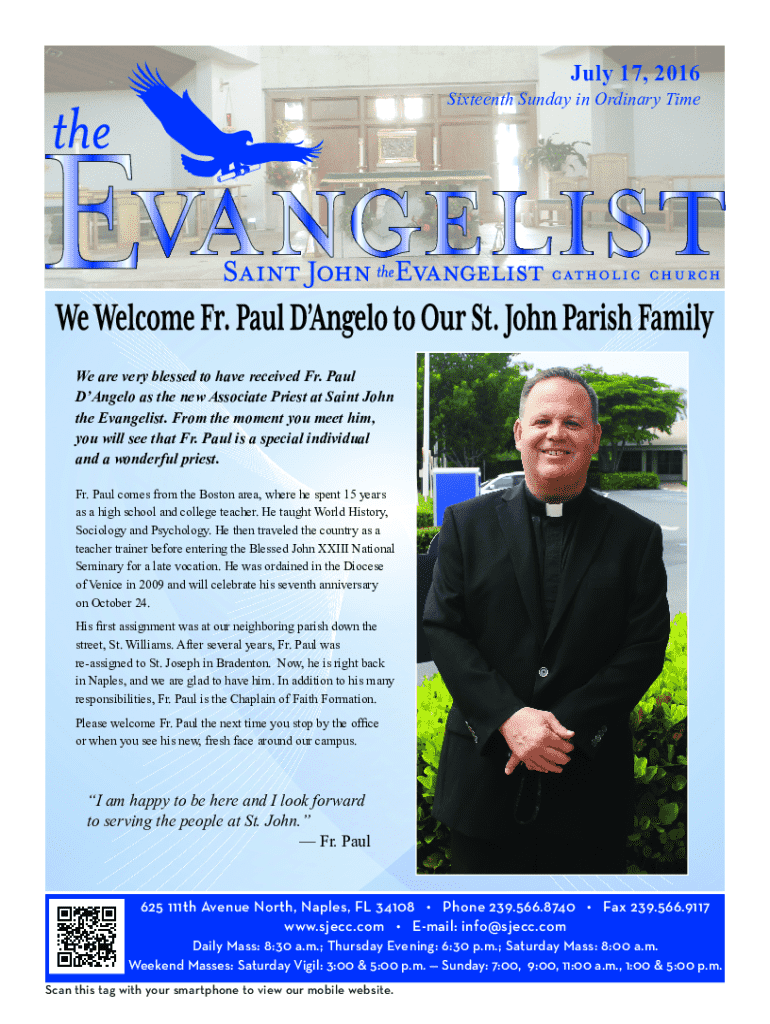 July 17, 2016
Sixteenth Sunday in Ordinary Time

the
EVANGELIST
SAINT JOHN the EVANGELIST CATHOLIC CHURCH

We Welcome Fr. Paul D'Angelo to Our St. John Parish Family

We are very blessed to have received Fr. Paul D'Angelo as the new Associate Priest at Saint John the Evangelist. From the moment you meet him, you will see that Fr. Paul is a special individual and a wonderful priest.

Fr. Paul comes from the Boston area, where he spent 15 years as a high school and college teacher. He taught World History, Sociology and Psychology. He then traveled the country as a teacher trainer before entering the Blessed John XXIII National Seminary for a late vocation. He was ordained in the Diocese of Venice in 2009 and will celebrate his seventh anniversary on October 24.

His first assignment was at our neighboring parish down the street, St. Williams. After several years, Fr. Paul was re-assigned to St. Joseph in Bradenton. Now, he is right back in Naples, and we are glad to have him. In addition to his many responsibilities, Fr. Paul is the Chaplain of Faith Formation.

Please welcome Fr. Paul the next time you stop by the office or when you see his new, fresh face around our campus.

"I am happy to be here and I look forward to serving the people at St. John."
— Fr. Paul

625 111th Avenue North, Naples, FL 34108 • Phone 239.566.8740 • Fax 239.566.9117
www.sjecc.com • E-mail: info@sjecc.com
Daily Mass: 8:30 a.m.; Thursday Evening: 6:30 p.m.; Saturday Mass: 8:00 a.m.
Weekend Masses: Saturday Vigil: 3:00 & 5:00 p.m. — Sunday: 7:00, 9:00, 11:00 a.m., 1:00 & 5:00 p.m.

Scan this tag with your smartphone to view our mobile website.